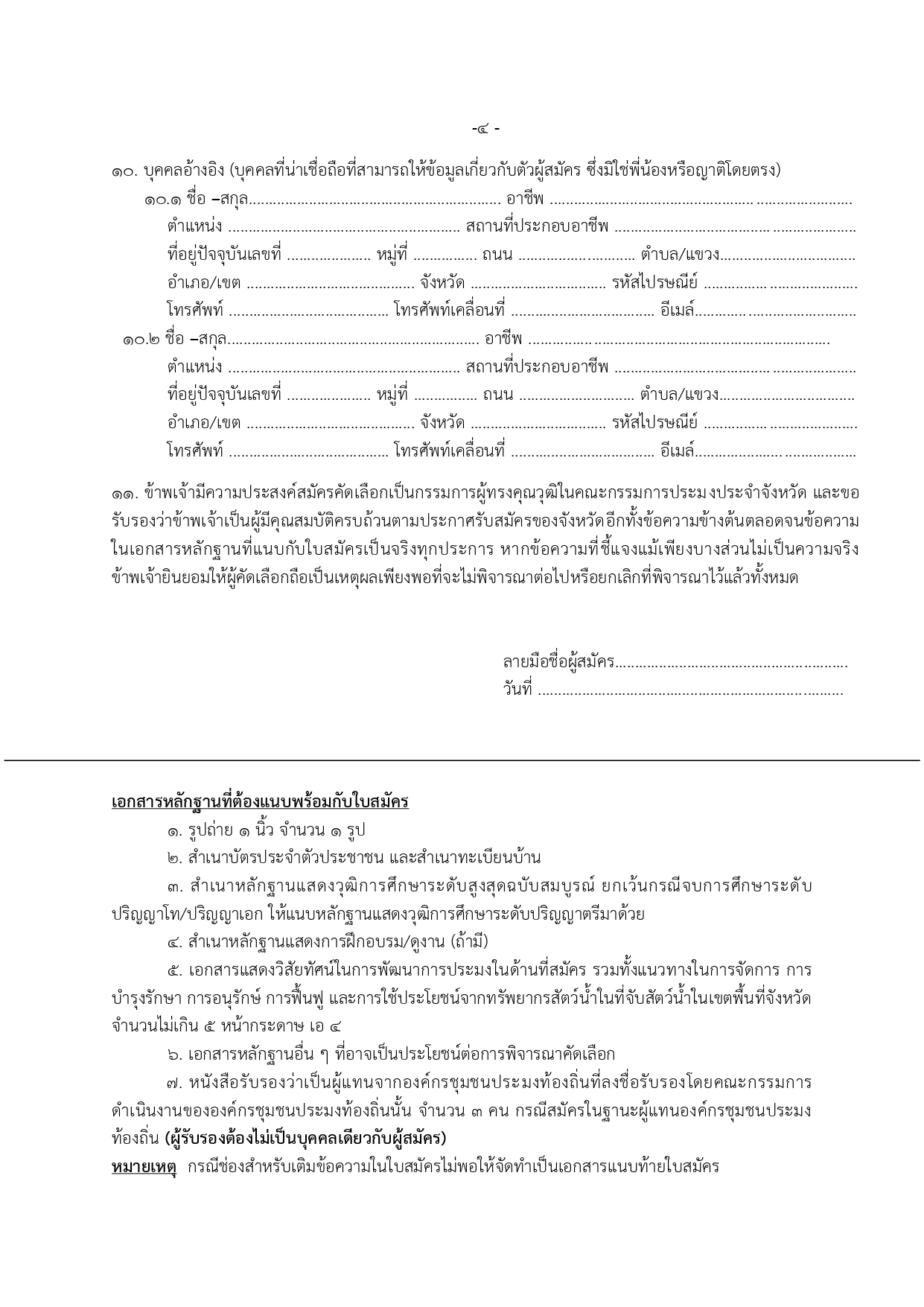 -๔ -

๑๐. บุคคลอ้างอิง (บุคคลที่น่าเชื่อถือที่สามารถให้ข้อมูลเกี่ยวกับตัวผู้สมัคร ซึ่งมิใช่พี่น้องหรือญาติโดยตรง)

๑๐.๑ ชื่อ –สกุล____ อาชีพ ____
ตำแหน่ง ____ สถานที่ประกอบอาชีพ ____
ที่อยู่ปัจจุบันเลขที่ ____ หมู่ที่ ____ ถนน ____ ตำบล/แขวง____
อำเภอ/เขต ____ จังหวัด ____ รหัสไปรษณีย์ ____
โทรศัพท์ ____ โทรศัพท์เคลื่อนที่ ____ อีเมล์____

๑๐.๒ ชื่อ –สกุล____ อาชีพ ____
ตำแหน่ง ____ สถานที่ประกอบอาชีพ ____
ที่อยู่ปัจจุบันเลขที่ ____ หมู่ที่ ____ ถนน ____ ตำบล/แขวง____
อำเภอ/เขต ____ จังหวัด ____ รหัสไปรษณีย์ ____
โทรศัพท์ ____ โทรศัพท์เคลื่อนที่ ____ อีเมล์____

๑๑. ข้าพเจ้ามีความประสงค์สมัครคัดเลือกเป็นกรรมการผู้ทรงคุณวุฒิในคณะกรรมการประมงประจำจังหวัด และขอรับรองว่าข้าพเจ้าเป็นผู้มีคุณสมบัติครบถ้วนตามประกาศรับสมัครของจังหวัดอีกทั้งข้อความข้างต้นตลอดจนข้อความในเอกสารหลักฐานที่แนบกับใบสมัครเป็นจริงทุกประการ หากข้อความที่ชี้แจงแม้เพียงบางส่วนไม่เป็นความจริง ข้าพเจ้ายินยอมให้ผู้คัดเลือกถือเป็นเหตุผลเพียงพอที่จะไม่พิจารณาต่อไปหรือยกเลิกที่พิจารณาไว้แล้วทั้งหมด

ลายมือชื่อผู้สมัคร____
วันที่ ____

เอกสารหลักฐานที่ต้องแนบพร้อมกับใบสมัคร

๑. รูปถ่าย ๑ นิ้ว จำนวน ๑ รูป

๒. สำเนาบัตรประจำตัวประชาชน และสำเนาทะเบียนบ้าน

๓. สำเนาหลักฐานแสดงวุฒิการศึกษาระดับสูงสุดฉบับสมบูรณ์ ยกเว้นกรณีจบการศึกษาระดับปริญญาโท/ปริญญาเอก ให้แนบหลักฐานแสดงวุฒิการศึกษาระดับปริญญาตรีมาด้วย

๔. สำเนาหลักฐานแสดงการฝึกอบรม/ดูงาน (ถ้ามี)

๕. เอกสารแสดงวิสัยทัศน์ในการพัฒนาการประมงในด้านที่สมัคร รวมทั้งแนวทางในการจัดการ การบำรุงรักษา การอนุรักษ์ การฟื้นฟู และการใช้ประโยชน์จากทรัพยากรสัตว์น้ำในที่จับสัตว์น้ำในเขตพื้นที่จังหวัด จำนวนไม่เกิน ๕ หน้ากระดาษ เอ ๔

๖. เอกสารหลักฐานอื่น ๆ ที่อาจเป็นประโยชน์ต่อการพิจารณาคัดเลือก

๗. หนังสือรับรองว่าเป็นผู้แทนจากองค์กรชุมชนประมงท้องถิ่นที่ลงชื่อรับรองโดยคณะกรรมการดำเนินงานขององค์กรชุมชนประมงท้องถิ่นนั้น จำนวน ๓ คน กรณีสมัครในฐานะผู้แทนองค์กรชุมชนประมงท้องถิ่น (ผู้รับรองต้องไม่เป็นบุคคลเดียวกับผู้สมัคร)

หมายเหตุ กรณีช่องสำหรับเติมข้อความในใบสมัครไม่พอให้จัดทำเป็นเอกสารแนบท้ายใบสมัคร